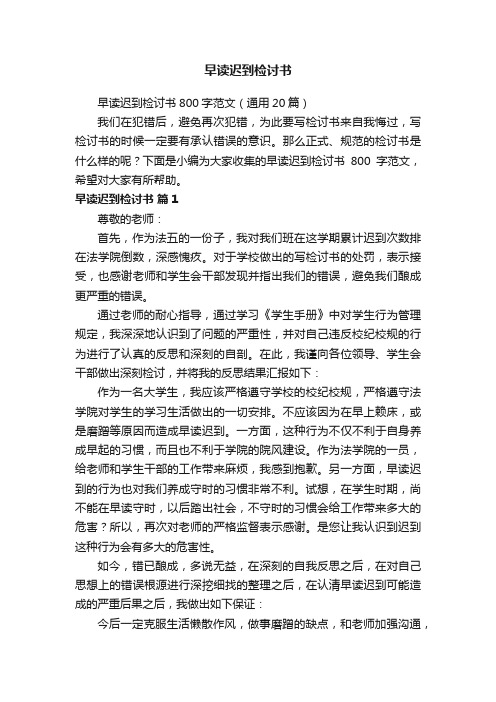 早读迟到检讨书

早读迟到检讨书 800 字范文（通用 20 篇）

我们在犯错后，避免再次犯错，为此要写检讨书来自我悔过，写检讨书的时候一定要有承认错误的意识。那么正式、规范的检讨书是什么样的呢？下面是小编为大家收集的早读迟到检讨书 800 字范文，希望对大家有所帮助。

早读迟到检讨书 篇 1

尊敬的老师：

首先，作为法五的一份子，我对我们班在这学期累计迟到次数排在法学院倒数，深感愧疚。对于学校做出的写检讨书的处罚，表示接受，也感谢老师和学生会干部发现并指出我们的错误，避免我们酿成更严重的错误。

通过老师的耐心指导，通过学习《学生手册》中对学生行为管理规定，我深深地认识到了问题的严重性，并对自己违反校纪校规的行为进行了认真的反思和深刻的自剖。在此，我谨向各位领导、学生会干部做出深刻检讨，并将我的反思结果汇报如下：

作为一名大学生，我应该严格遵守学校的校纪校规，严格遵守法学院对学生的学习生活做出的一切安排。不应该因为在早上赖床，或是磨蹭等原因而造成早读迟到。一方面，这种行为不仅不利于自身养成早起的习惯，而且也不利于学院的院风建设。作为法学院的一员，给老师和学生干部的工作带来麻烦，我感到抱歉。另一方面，早读迟到的行为也对我们养成守时的习惯非常不利。试想，在学生时期，尚不能在早读守时，以后踏出社会，不守时的习惯会给工作带来多大的危害？所以，再次对老师的严格监督表示感谢。是您让我认识到迟到这种行为会有多大的危害性。

如今，错已酿成，多说无益，在深刻的自我反思之后，在对自己思想上的错误根源进行深挖细找的整理之后，在认清早读迟到可能造成的严重后果之后，我做出如下保证：

今后一定克服生活懒散作风，做事磨蹭的缺点，和老师加强沟通，